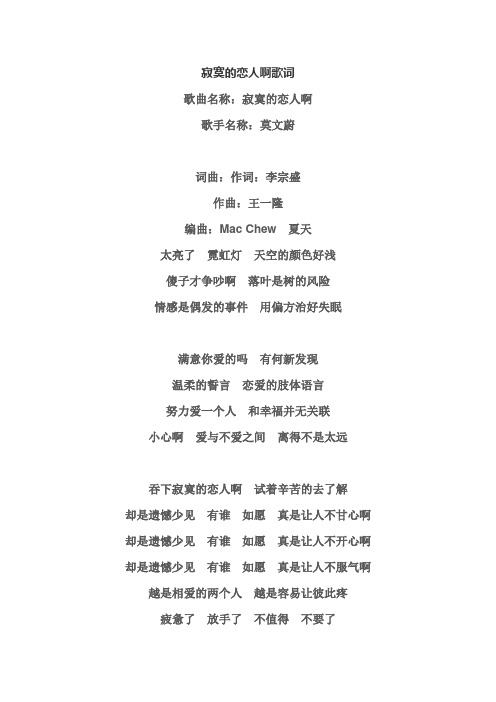 寂寞的恋人啊歌词

歌曲名称：寂寞的恋人啊

歌手名称：莫文蔚

词曲：作词：李宗盛

作曲：王一隆

编曲：Mac Chew　夏天

太亮了　霓虹灯　天空的颜色好浅

傻子才争吵啊　落叶是树的风险

情感是偶发的事件　用偏方治好失眠

满意你爱的吗　有何新发现

温柔的誓言　恋爱的肢体语言

努力爱一个人　和幸福并无关联

小心啊　爱与不爱之间　离得不是太远

吞下寂寞的恋人啊　试着辛苦的去了解

却是遗憾少见　有谁　如愿　真是让人不甘心啊

却是遗憾少见　有谁　如愿　真是让人不开心啊

却是遗憾少见　有谁　如愿　真是让人不服气啊

越是相爱的两个人　越是容易让彼此疼

疲惫了　放手了　不值得　不要了